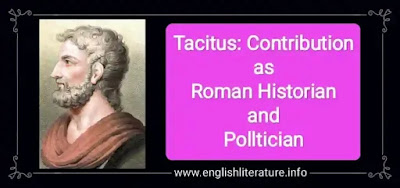 Tacitus: Contribution as Roman Historian and Polltician

www.englishliterature.info